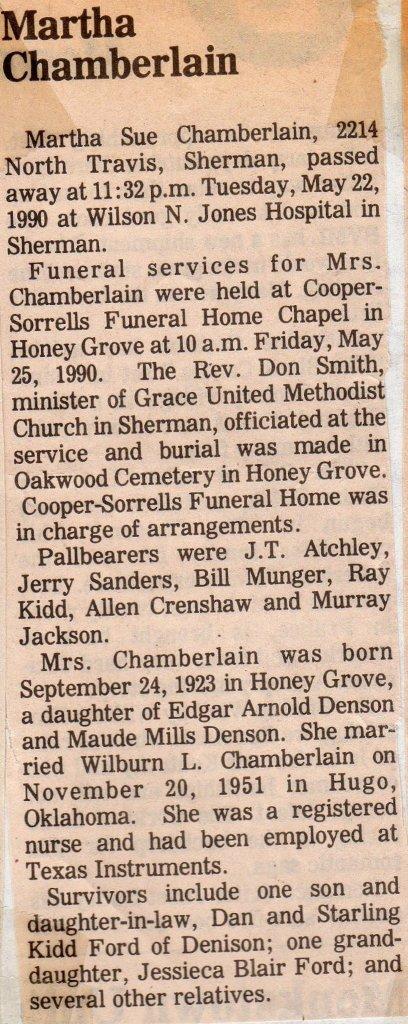 Martha Chamberlain

Martha Sue Chamberlain, 2214 North Travis, Sherman, passed away at 11:32 p.m. Tuesday, May 22, 1990 at Wilson N. Jones Hospital in Sherman.

Funeral services for Mrs. Chamberlain were held at Cooper-Sorrells Funeral Home Chapel in Honey Grove at 10 a.m. Friday, May 25, 1990. The Rev. Don Smith, minister of Grace United Methodist Church in Sherman, officiated at the service and burial was made in Oakwood Cemetery in Honey Grove. Cooper-Sorrells Funeral Home was in charge of arrangements.

Pallbearers were J.T. Atchley, Jerry Sanders, Bill Munger, Ray Kidd, Allen Crenshaw and Murray Jackson.

Mrs. Chamberlain was born September 24, 1923 in Honey Grove, a daughter of Edgar Arnold Denson and Maude Mills Denson. She married Wilburn L. Chamberlain on November 20, 1951 in Hugo, Oklahoma. She was a registered nurse and had been employed at Texas Instruments.

Survivors include one son and daughter-in-law, Dan and Starling Kidd Ford of Denison; one granddaughter, Jessieca Blair Ford; and several other relatives.